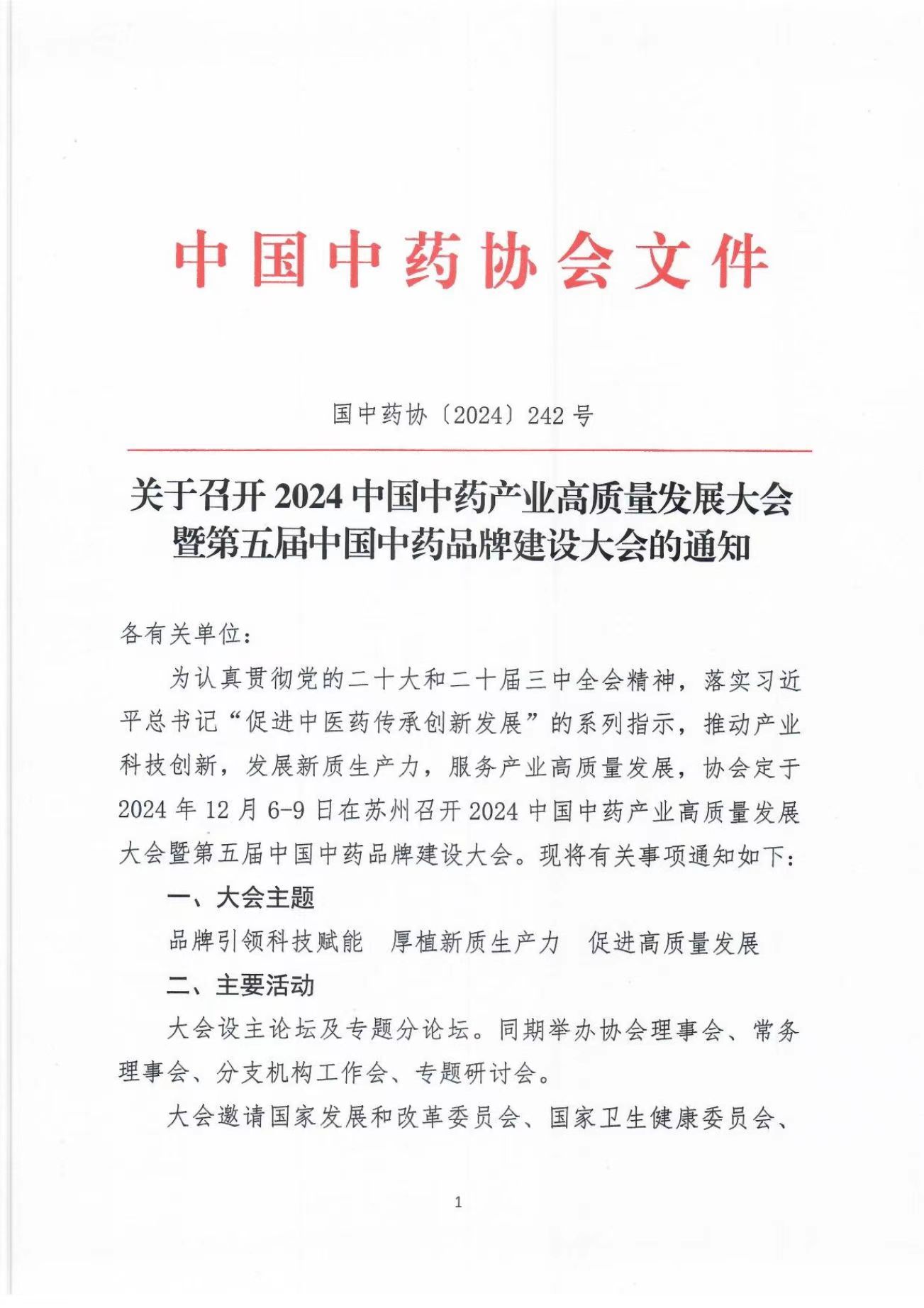 中国中药协会文件

国中药协〔2024〕242号

关于召开2024中国中药产业高质量发展大会暨第五届中国中药品牌建设大会的通知

各有关单位：

为认真贯彻党的二十大和二十届三中全会精神，落实习近平总书记“促进中医药传承创新发展”的系列指示，推动产业科技创新，发展新质生产力，服务产业高质量发展，协会定于2024年12月6-9日在苏州召开2024中国中药产业高质量发展大会暨第五届中国中药品牌建设大会。现将有关事项通知如下：

一、大会主题

品牌引领科技赋能　厚植新质生产力　促进高质量发展

二、主要活动

大会设主论坛及专题分论坛。同期举办协会理事会、常务理事会、分支机构工作会、专题研讨会。

大会邀请国家发展和改革委员会、国家卫生健康委员会、

1